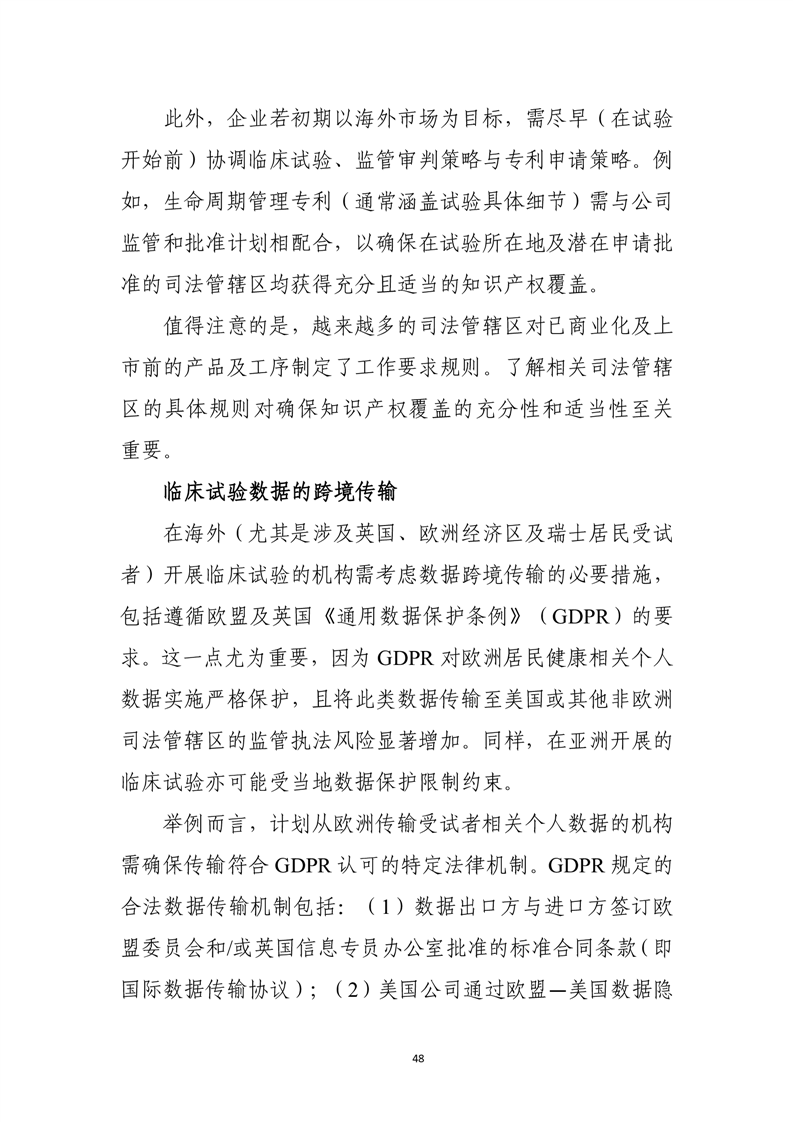 此外，企业若初期以海外市场为目标，需尽早（在试验开始前）协调临床试验、监管审判策略与专利申请策略。例如，生命周期管理专利（通常涵盖试验具体细节）需与公司监管和批准计划相配合，以确保在试验所在地及潜在申请批准的司法管辖区均获得充分且适当的知识产权覆盖。

值得注意的是，越来越多的司法管辖区对已商业化及上市前的产品及工序制定了工作要求规则。了解相关司法管辖区的具体规则对确保知识产权覆盖的充分性和适当性至关重要。

临床试验数据的跨境传输

在海外（尤其是涉及英国、欧洲经济区及瑞士居民受试者）开展临床试验的机构需考虑数据跨境传输的必要措施，包括遵循欧盟及英国《通用数据保护条例》（GDPR）的要求。这一点尤为重要，因为 GDPR 对欧洲居民健康相关个人数据实施严格保护，且将此类数据传输至美国或其他非欧洲司法管辖区的监管执法风险显著增加。同样，在亚洲开展的临床试验亦可能受当地数据保护限制约束。

举例而言，计划从欧洲传输受试者相关个人数据的机构需确保传输符合 GDPR 认可的特定法律机制。GDPR 规定的合法数据传输机制包括：（1）数据出口方与进口方签订欧盟委员会和/或英国信息专员办公室批准的标准合同条款（即国际数据传输协议）；（2）美国公司通过欧盟—美国数据隐

48